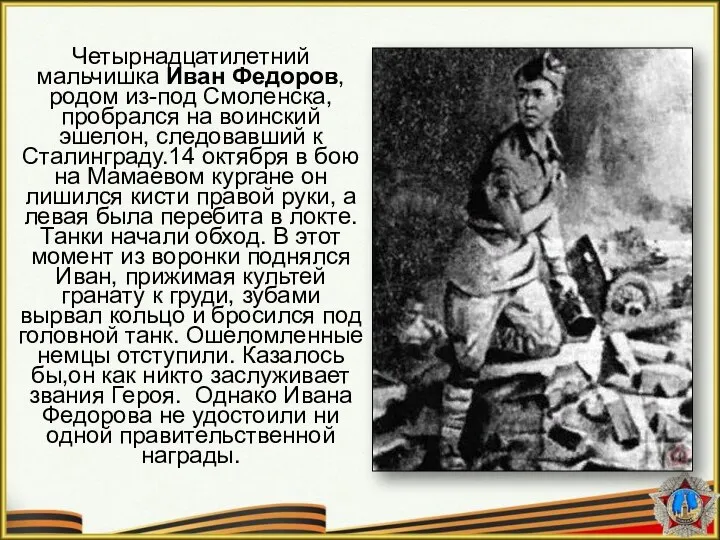 Четырнадцатилетний мальчишка **Иван Федоров**, родом из-под Смоленска, пробрался на воинский эшелон, следовавший к Сталинграду.14 октября в бою на Мамаевом кургане он лишился кисти правой руки, а левая была перебита в локте. Танки начали обход. В этот момент из воронки поднялся Иван, прижимая культей гранату к груди, зубами вырвал кольцо и бросился под головной танк. Ошеломленные немцы отступили. Казалось бы,он как никто заслуживает звания Героя.  Однако Ивана Федорова не удостоили ни одной правительственной награды.